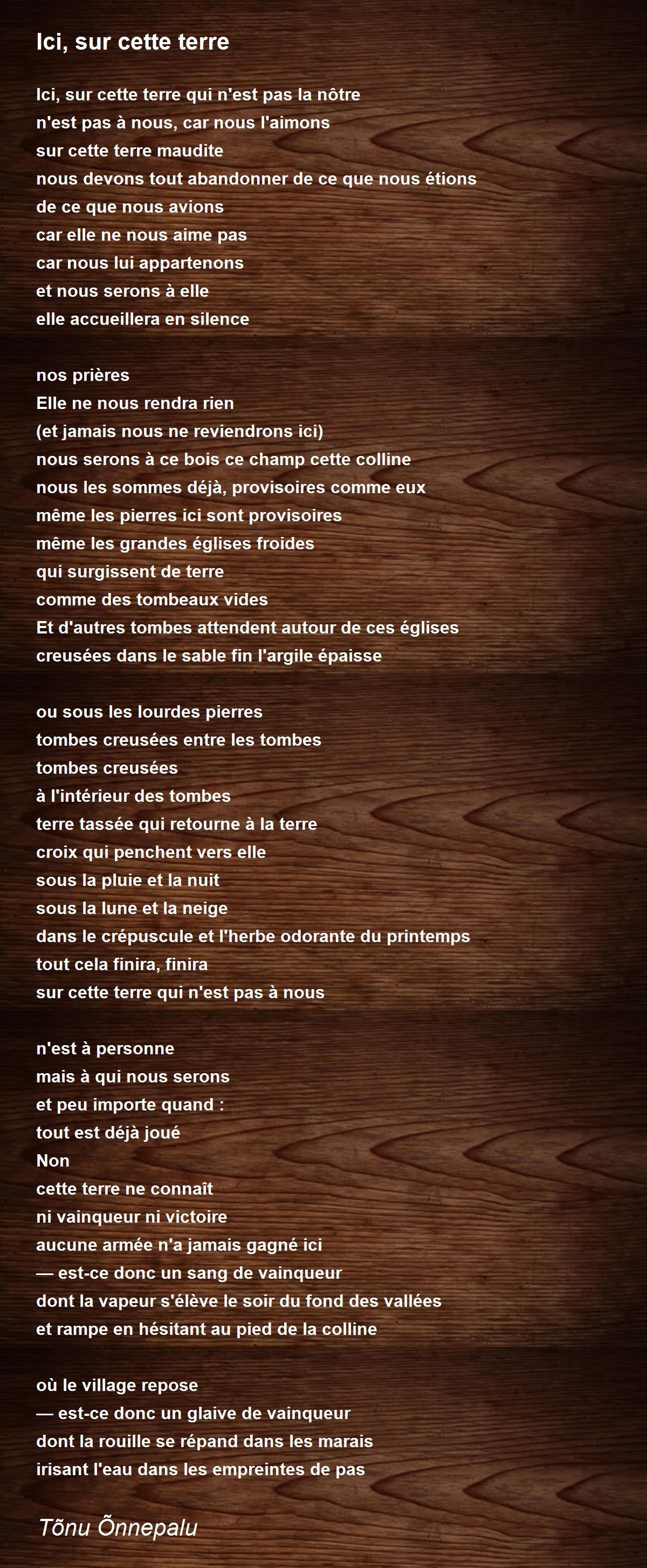 Ici, sur cette terre

Ici, sur cette terre qui n'est pas la nôtre
n'est pas à nous, car nous l'aimons
sur cette terre maudite
nous devons tout abandonner de ce que nous étions
de ce que nous avions
car elle ne nous aime pas
car nous lui appartenons
et nous serons à elle
elle accueillera en silence

nos prières
Elle ne nous rendra rien
(et jamais nous ne reviendrons ici)
nous serons à ce bois ce champ cette colline
nous les sommes déjà, provisoires comme eux
même les pierres ici sont provisoires
même les grandes églises froides
qui surgissent de terre
comme des tombeaux vides
Et d'autres tombes attendent autour de ces églises
creusées dans le sable fin l'argile épaisse

ou sous les lourdes pierres
tombes creusées entre les tombes
tombes creusées
à l'intérieur des tombes
terre tassée qui retourne à la terre
croix qui penchent vers elle
sous la pluie et la nuit
sous la lune et la neige
dans le crépuscule et l'herbe odorante du printemps
tout cela finira, finira
sur cette terre qui n'est pas à nous

n'est à personne
mais à qui nous serons
et peu importe quand :
tout est déjà joué
Non
cette terre ne connaît
ni vainqueur ni victoire
aucune armée n'a jamais gagné ici
— est-ce donc un sang de vainqueur
dont la vapeur s'élève le soir du fond des vallées
et rampe en hésitant au pied de la colline

où le village repose
— est-ce donc un glaive de vainqueur
dont la rouille se répand dans les marais
irisant l'eau dans les empreintes de pas

Tõnu Õnnepalu